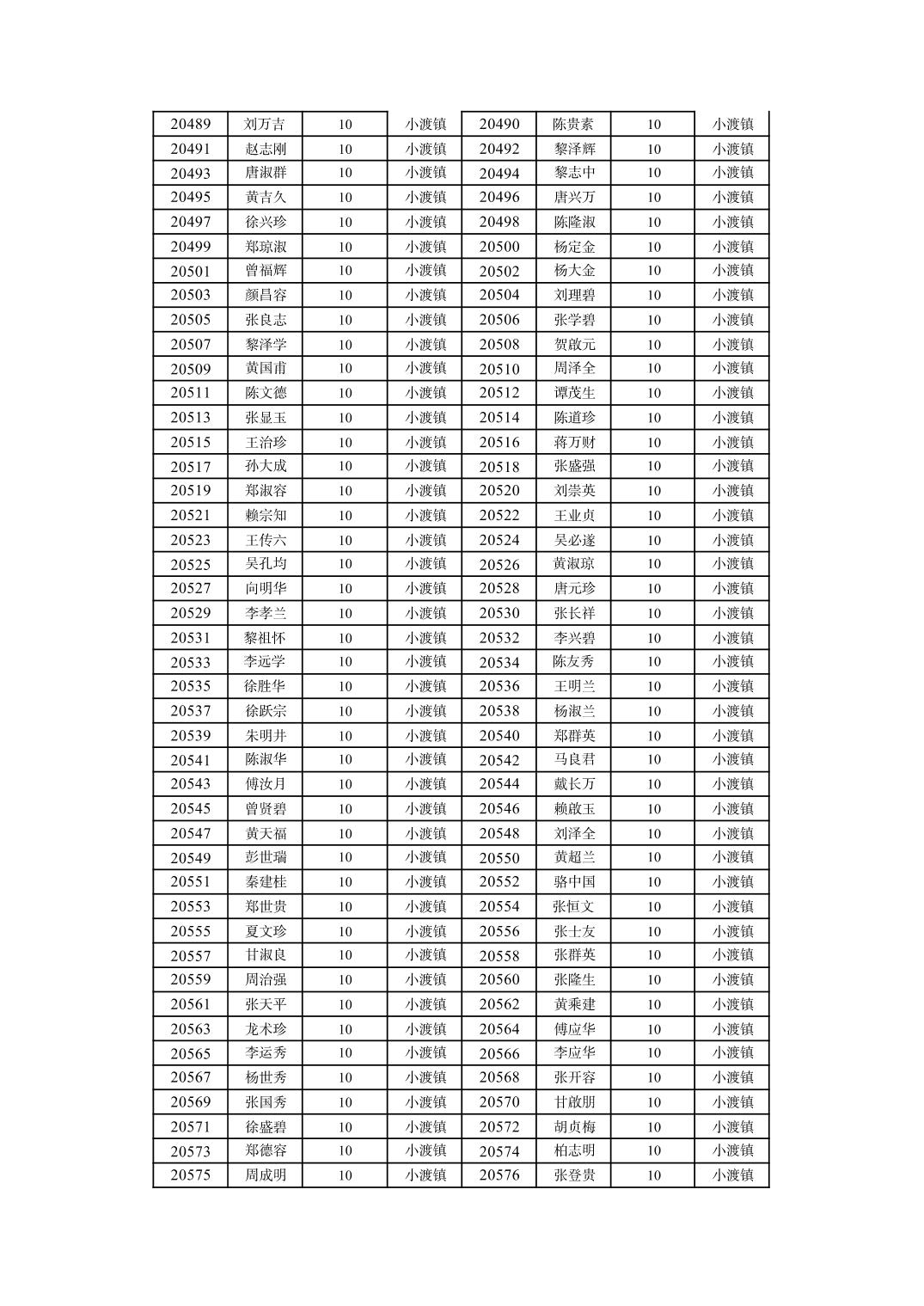 | 20489 | 刘万吉 | 10 | 小渡镇 | 20490 | 陈贵素 | 10 | 小渡镇 |
|---|---|---|---|---|---|---|---|
| 20491 | 赵志刚 | 10 | 小渡镇 | 20492 | 黎泽辉 | 10 | 小渡镇 |
| 20493 | 唐淑群 | 10 | 小渡镇 | 20494 | 黎志中 | 10 | 小渡镇 |
| 20495 | 黄吉久 | 10 | 小渡镇 | 20496 | 唐兴万 | 10 | 小渡镇 |
| 20497 | 徐兴珍 | 10 | 小渡镇 | 20498 | 陈隆淑 | 10 | 小渡镇 |
| 20499 | 郑琼淑 | 10 | 小渡镇 | 20500 | 杨定金 | 10 | 小渡镇 |
| 20501 | 曾福辉 | 10 | 小渡镇 | 20502 | 杨大金 | 10 | 小渡镇 |
| 20503 | 颜昌容 | 10 | 小渡镇 | 20504 | 刘理碧 | 10 | 小渡镇 |
| 20505 | 张良志 | 10 | 小渡镇 | 20506 | 张学碧 | 10 | 小渡镇 |
| 20507 | 黎泽学 | 10 | 小渡镇 | 20508 | 贺啟元 | 10 | 小渡镇 |
| 20509 | 黄国甫 | 10 | 小渡镇 | 20510 | 周泽全 | 10 | 小渡镇 |
| 20511 | 陈文德 | 10 | 小渡镇 | 20512 | 谭茂生 | 10 | 小渡镇 |
| 20513 | 张显玉 | 10 | 小渡镇 | 20514 | 陈道珍 | 10 | 小渡镇 |
| 20515 | 王治珍 | 10 | 小渡镇 | 20516 | 蒋万财 | 10 | 小渡镇 |
| 20517 | 孙大成 | 10 | 小渡镇 | 20518 | 张盛强 | 10 | 小渡镇 |
| 20519 | 郑淑容 | 10 | 小渡镇 | 20520 | 刘崇英 | 10 | 小渡镇 |
| 20521 | 赖宗知 | 10 | 小渡镇 | 20522 | 王业贞 | 10 | 小渡镇 |
| 20523 | 王传六 | 10 | 小渡镇 | 20524 | 吴必遂 | 10 | 小渡镇 |
| 20525 | 吴孔均 | 10 | 小渡镇 | 20526 | 黄淑琼 | 10 | 小渡镇 |
| 20527 | 向明华 | 10 | 小渡镇 | 20528 | 唐元珍 | 10 | 小渡镇 |
| 20529 | 李孝兰 | 10 | 小渡镇 | 20530 | 张长祥 | 10 | 小渡镇 |
| 20531 | 黎祖怀 | 10 | 小渡镇 | 20532 | 李兴碧 | 10 | 小渡镇 |
| 20533 | 李远学 | 10 | 小渡镇 | 20534 | 陈友秀 | 10 | 小渡镇 |
| 20535 | 徐胜华 | 10 | 小渡镇 | 20536 | 王明兰 | 10 | 小渡镇 |
| 20537 | 徐跃宗 | 10 | 小渡镇 | 20538 | 杨淑兰 | 10 | 小渡镇 |
| 20539 | 朱明井 | 10 | 小渡镇 | 20540 | 郑群英 | 10 | 小渡镇 |
| 20541 | 陈淑华 | 10 | 小渡镇 | 20542 | 马良君 | 10 | 小渡镇 |
| 20543 | 傅汝月 | 10 | 小渡镇 | 20544 | 戴长万 | 10 | 小渡镇 |
| 20545 | 曾贤碧 | 10 | 小渡镇 | 20546 | 赖啟玉 | 10 | 小渡镇 |
| 20547 | 黄天福 | 10 | 小渡镇 | 20548 | 刘泽全 | 10 | 小渡镇 |
| 20549 | 彭世瑞 | 10 | 小渡镇 | 20550 | 黄超兰 | 10 | 小渡镇 |
| 20551 | 秦建桂 | 10 | 小渡镇 | 20552 | 骆中国 | 10 | 小渡镇 |
| 20553 | 郑世贵 | 10 | 小渡镇 | 20554 | 张恒文 | 10 | 小渡镇 |
| 20555 | 夏文珍 | 10 | 小渡镇 | 20556 | 张士友 | 10 | 小渡镇 |
| 20557 | 甘淑良 | 10 | 小渡镇 | 20558 | 张群英 | 10 | 小渡镇 |
| 20559 | 周治强 | 10 | 小渡镇 | 20560 | 张隆生 | 10 | 小渡镇 |
| 20561 | 张天平 | 10 | 小渡镇 | 20562 | 黄乘建 | 10 | 小渡镇 |
| 20563 | 龙术珍 | 10 | 小渡镇 | 20564 | 傅应华 | 10 | 小渡镇 |
| 20565 | 李运秀 | 10 | 小渡镇 | 20566 | 李应华 | 10 | 小渡镇 |
| 20567 | 杨世秀 | 10 | 小渡镇 | 20568 | 张开容 | 10 | 小渡镇 |
| 20569 | 张国秀 | 10 | 小渡镇 | 20570 | 甘啟朋 | 10 | 小渡镇 |
| 20571 | 徐盛碧 | 10 | 小渡镇 | 20572 | 胡贞梅 | 10 | 小渡镇 |
| 20573 | 郑德容 | 10 | 小渡镇 | 20574 | 柏志明 | 10 | 小渡镇 |
| 20575 | 周成明 | 10 | 小渡镇 | 20576 | 张登贵 | 10 | 小渡镇 |